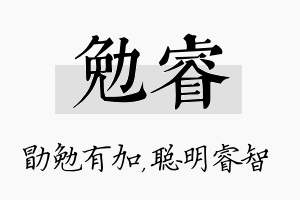 勉睿

勖勉有加，聪明睿智